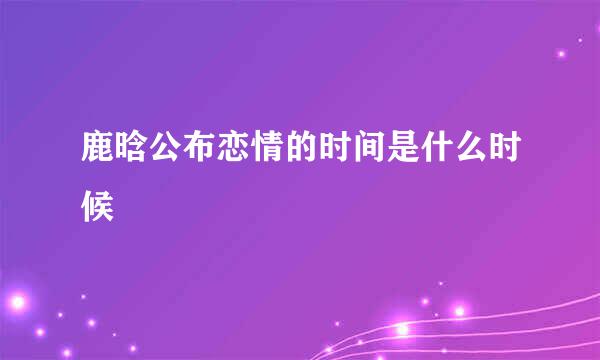 鹿晗公布恋情的时间是什么时候